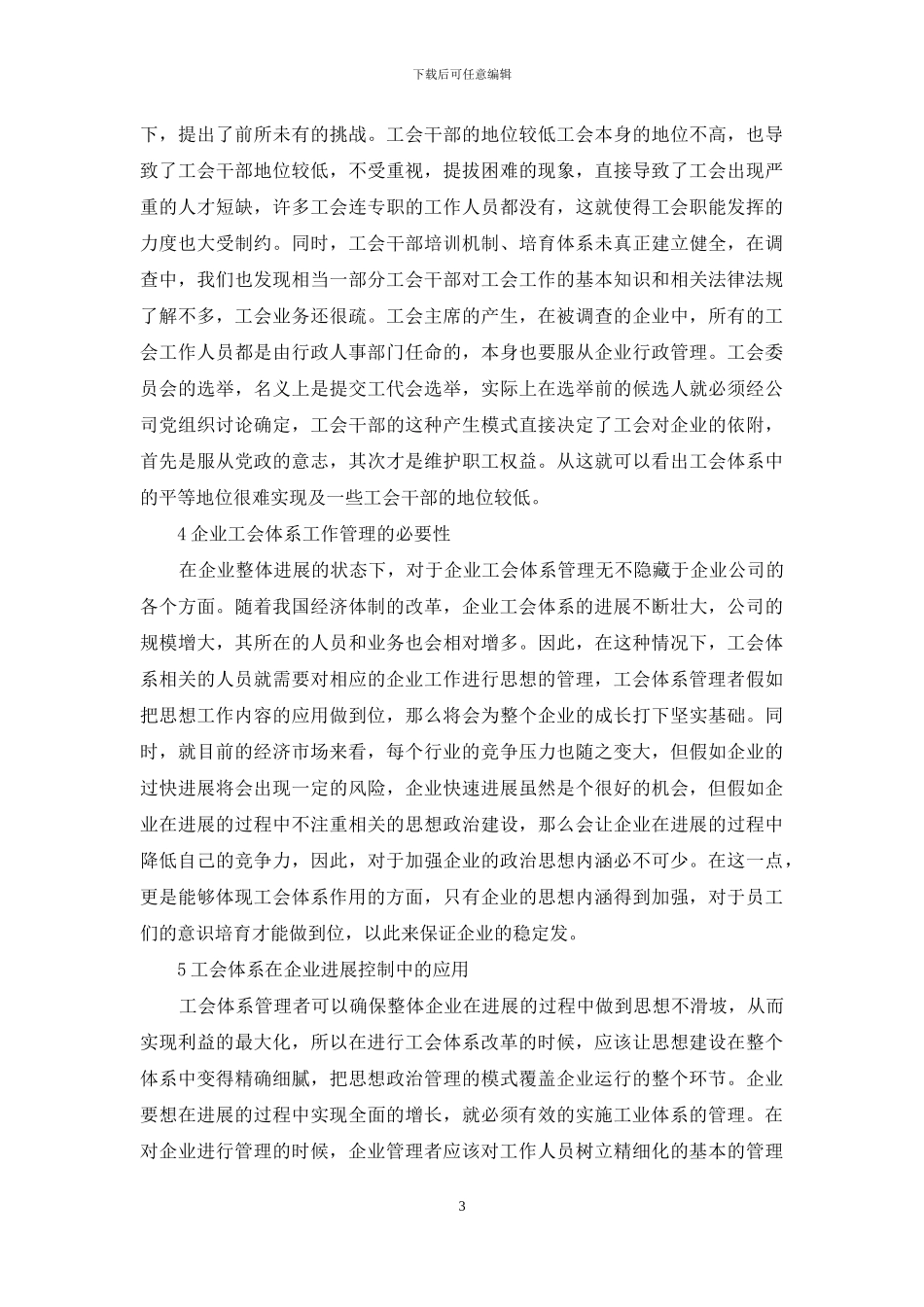 下载后可任意编辑

下，提出了前所未有的挑战。工会干部的地位较低工会本身的地位不高，也导致了工会干部地位较低，不受重视，提拔困难的现象，直接导致了工会出现严重的人才短缺，许多工会连专职的工作人员都没有，这就使得工会职能发挥的力度也大受制约。同时，工会干部培训机制、培育体系未真正建立健全，在调查中，我们也发现相当一部分工会干部对工会工作的基本知识和相关法律法规了解不多，工会业务还很疏。工会主席的产生，在被调查的企业中，所有的工会工作人员都是由行政人事部门任命的，本身也要服从企业行政管理。工会委员会的选举，名义上是提交工代会选举，实际上在选举前的候选人就必须经公司党组织讨论确定，工会干部的这种产生模式直接决定了工会对企业的依附，首先是服从党政的意志，其次才是维护职工权益。从这就可以看出工会体系中的平等地位很难实现及一些工会干部的地位较低。

4 企业工会体系工作管理的必要性

在企业整体进展的状态下，对于企业工会体系管理无不隐藏于企业公司的各个方面。随着我国经济体制的改革，企业工会体系的进展不断壮大，公司的规模增大，其所在的人员和业务也会相对增多。因此，在这种情况下，工会体系相关的人员就需要对相应的企业工作进行思想的管理，工会体系管理者假如把思想工作内容的应用做到位，那么将会为整个企业的成长打下坚实基础。同时，就目前的经济市场来看，每个行业的竞争压力也随之变大，但假如企业的过快进展将会出现一定的风险，企业快速进展虽然是个很好的机会，但假如企业在进展的过程中不注重相关的思想政治建设，那么会让企业在进展的过程中降低自己的竞争力，因此，对于加强企业的政治思想内涵必不可少。在这一点，更是能够体现工会体系作用的方面，只有企业的思想内涵得到加强，对于员工们的意识培育才能做到位，以此来保证企业的稳定发。

5 工会体系在企业进展控制中的应用

工会体系管理者可以确保整体企业在进展的过程中做到思想不滑坡，从而实现利益的最大化，所以在进行工会体系改革的时候，应该让思想建设在整个体系中变得精确细腻，把思想政治管理的模式覆盖企业运行的整个环节。企业要想在进展的过程中实现全面的增长，就必须有效的实施工业体系的管理。在对企业进行管理的时候，企业管理者应该对工作人员树立精细化的基本的管理

3